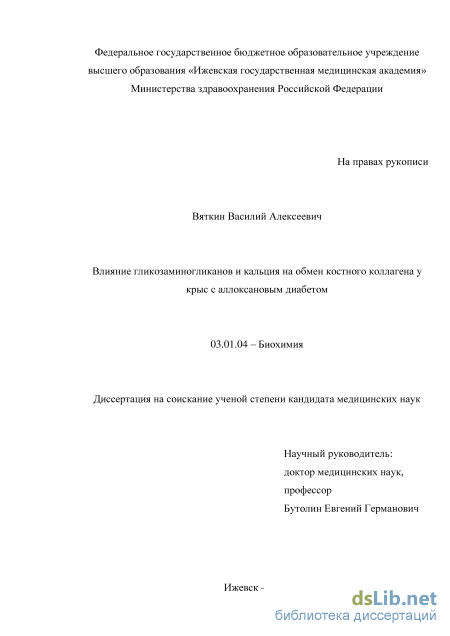 Федеральное государственное бюджетное образовательное учреждение высшего образования «Ижевская государственная медицинская академия» Министерства здравоохранения Российской Федерации

На правах рукописи

Вяткин Василий Алексеевич

Влияние гликозаминогликанов и кальция на обмен костного коллагена у крыс с аллоксановым диабетом

03.01.04 – Биохимия

Диссертация на соискание ученой степени кандидата медицинских наук

Научный руководитель:
доктор медицинских наук,
профессор
Бутолин Евгений Германович

Ижевск -

dsLib.net
библиотека диссертаций